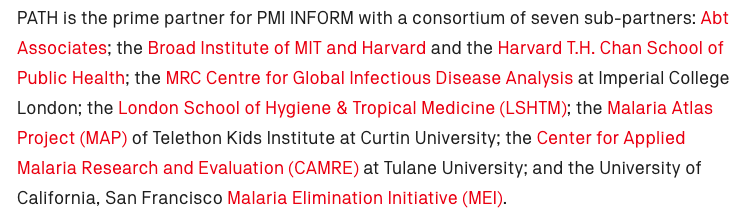 PATH is the prime partner for PMI INFORM with a consortium of seven sub-partners: Abt Associates; the Broad Institute of MIT and Harvard and the Harvard T.H. Chan School of Public Health; the MRC Centre for Global Infectious Disease Analysis at Imperial College London; the London School of Hygiene & Tropical Medicine (LSHTM); the Malaria Atlas Project (MAP) of Telethon Kids Institute at Curtin University; the Center for Applied Malaria Research and Evaluation (CAMRE) at Tulane University; and the University of California, San Francisco Malaria Elimination Initiative (MEI).